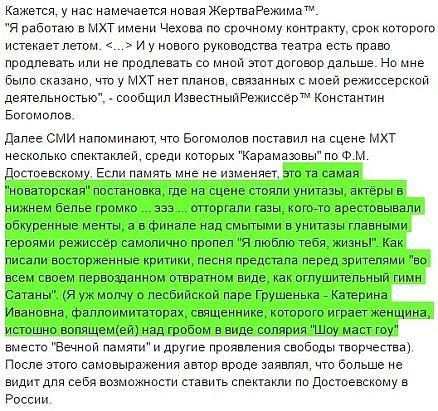 Кажется, у нас намечается новая ЖертваРежима™.
"Я работаю в МХТ имени Чехова по срочному контракту, срок которого истекает летом. <...> И у нового руководства театра есть право продлевать или не продлевать со мной этот договор дальше. Но мне было сказано, что у МХТ нет планов, связанных с моей режиссерской деятельностью", - сообщил ИзвестныйРежиссёр™ Константин Богомолов.

Далее СМИ напоминают, что Богомолов поставил на сцене МХТ несколько спектаклей, среди которых "Карамазовы" по Ф.М. Достоевскому. Если память мне не изменяет, это та самая "новаторская" постановка, где на сцене стояли унитазы, актёры в нижнем белье громко ... эээ ... отторгали газы, кого-то арестовывали обкуренные менты, а в финале над смытыми в унитазы главными героями режиссёр самолично пропел "Я люблю тебя, жизнь!". Как писали восторженные критики, песня предстала перед зрителями "во всем своем первозданном отвратном виде, как оглушительный гимн Сатаны". (Я уж молчу о лесбийской паре Грушенька - Катерина Ивановна, фаллоимитаторах, священнике, которого играет женщина, истошно вопящем(ей) над гробом в виде солярия "Шоу маст гоу" вместо "Вечной памяти" и другие проявления свободы творчества). После этого самовыражения автор вроде заявлял, что больше не видит для себя возможности ставить спектакли по Достоевскому в России.